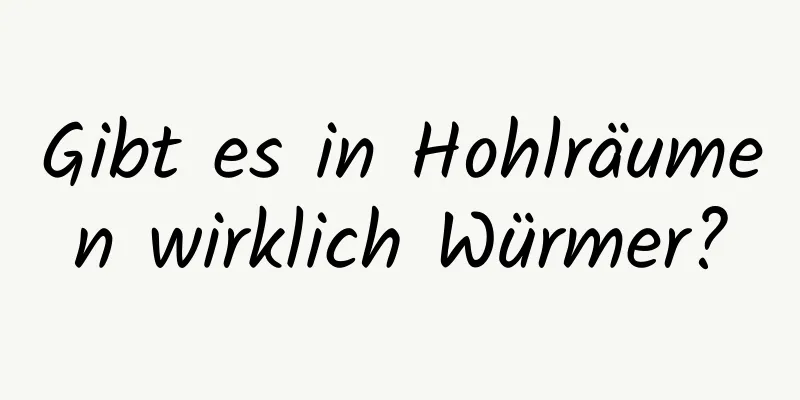 Gibt es in Hohlräumen wirklich Würmer?